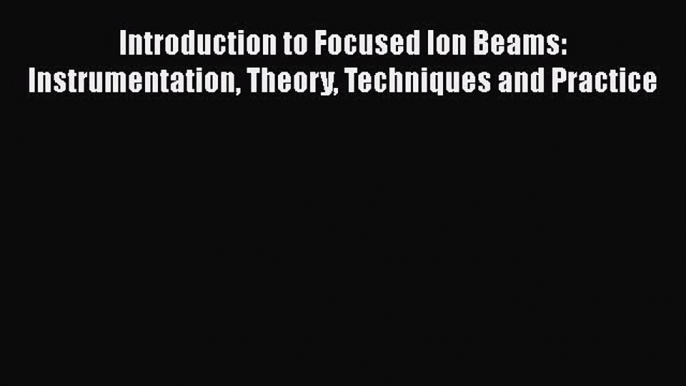 Introduction to Focused Ion Beams: Instrumentation, Theory, Techniques and Practice